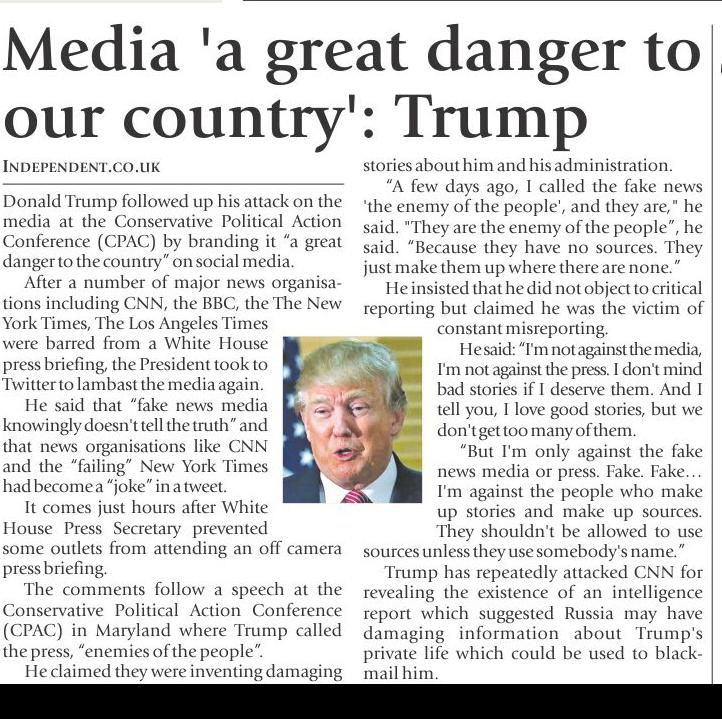 Media 'a great danger to our country': Trump

INDEPENDENT.CO.UK

Donald Trump followed up his attack on the media at the Conservative Political Action Conference (CPAC) by branding it "a great danger to the country" on social media.

After a number of major news organisations including CNN, the BBC, the The New York Times, The Los Angeles Times were barred from a White House press briefing, the President took to Twitter to lambast the media again.

He said that "fake news media knowingly doesn't tell the truth" and that news organisations like CNN and the "failing" New York Times had become a "joke" in a tweet.

It comes just hours after White House Press Secretary prevented some outlets from attending an off camera press briefing.

The comments follow a speech at the Conservative Political Action Conference (CPAC) in Maryland where Trump called the press, "enemies of the people".

He claimed they were inventing damaging stories about him and his administration.

"A few days ago, I called the fake news 'the enemy of the people', and they are," he said. "They are the enemy of the people", he said. "Because they have no sources. They just make them up where there are none."

He insisted that he did not object to critical reporting but claimed he was the victim of constant misreporting.

He said: "I'm not against the media, I'm not against the press. I don't mind bad stories if I deserve them. And I tell you, I love good stories, but we don't get too many of them.

"But I'm only against the fake news media or press. Fake. Fake... I'm against the people who make up stories and make up sources. They shouldn't be allowed to use sources unless they use somebody's name."

Trump has repeatedly attacked CNN for revealing the existence of an intelligence report which suggested Russia may have damaging information about Trump's private life which could be used to blackmail him.